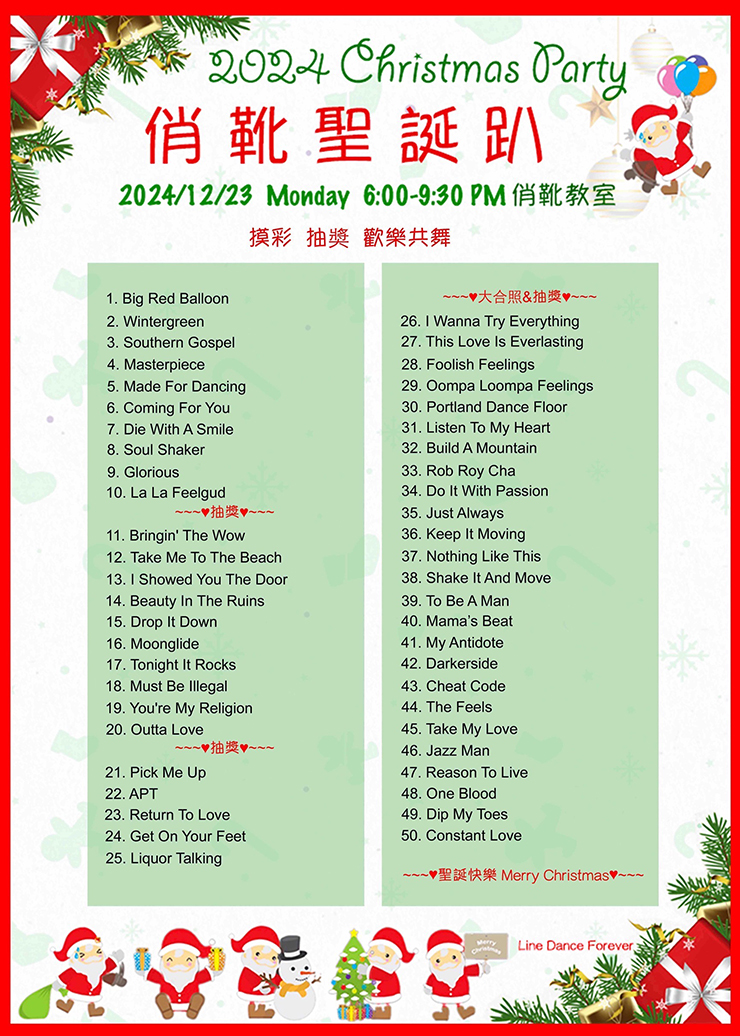 2024 Christmas Party

俏靴聖誕趴

2024/12/23 Monday 6:00-9:30 PM 俏靴教室

摸彩 抽獎 歡樂共舞

1. Big Red Balloon
2. Wintergreen
3. Southern Gospel
4. Masterpiece
5. Made For Dancing
6. Coming For You
7. Die With A Smile
8. Soul Shaker
9. Glorious
10. La La Feelgud
~~~♥抽獎♥~~~
11. Bringin' The Wow
12. Take Me To The Beach
13. I Showed You The Door
14. Beauty In The Ruins
15. Drop It Down
16. Moonglide
17. Tonight It Rocks
18. Must Be Illegal
19. You're My Religion
20. Outta Love
~~~♥抽獎♥~~~
21. Pick Me Up
22. APT
23. Return To Love
24. Get On Your Feet
25. Liquor Talking

~~~♥大合照&抽獎♥~~~
26. I Wanna Try Everything
27. This Love Is Everlasting
28. Foolish Feelings
29. Oompa Loompa Feelings
30. Portland Dance Floor
31. Listen To My Heart
32. Build A Mountain
33. Rob Roy Cha
34. Do It With Passion
35. Just Always
36. Keep It Moving
37. Nothing Like This
38. Shake It And Move
39. To Be A Man
40. Mama's Beat
41. My Antidote
42. Darkerside
43. Cheat Code
44. The Feels
45. Take My Love
46. Jazz Man
47. Reason To Live
48. One Blood
49. Dip My Toes
50. Constant Love

~~~♥聖誕快樂 Merry Christmas♥~~~

Merry Christmas

Line Dance Forever